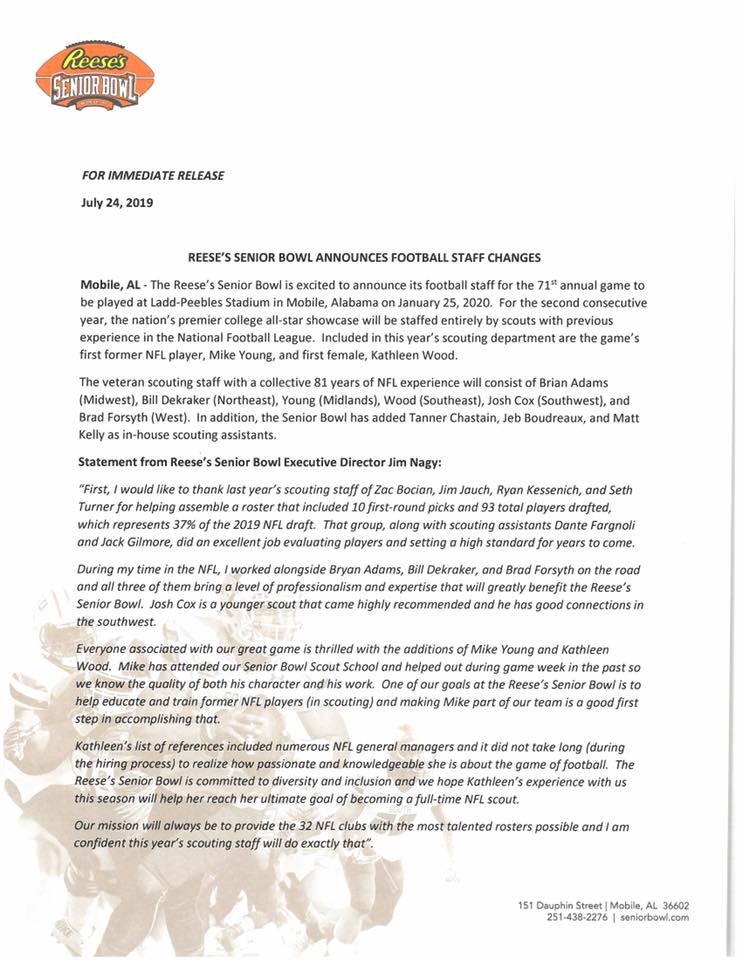 Reese's
SENIOR BOWL

FOR IMMEDIATE RELEASE

July 24, 2019

REESE'S SENIOR BOWL ANNOUNCES FOOTBALL STAFF CHANGES

Mobile, AL - The Reese's Senior Bowl is excited to announce its football staff for the 71$^{st}$ annual game to be played at Ladd-Peebles Stadium in Mobile, Alabama on January 25, 2020. For the second consecutive year, the nation's premier college all-star showcase will be staffed entirely by scouts with previous experience in the National Football League. Included in this year's scouting department are the game's first former NFL player, Mike Young, and first female, Kathleen Wood.

The veteran scouting staff with a collective 81 years of NFL experience will consist of Brian Adams (Midwest), Bill Dekraker (Northeast), Young (Midlands), Wood (Southeast), Josh Cox (Southwest), and Brad Forsyth (West). In addition, the Senior Bowl has added Tanner Chastain, Jeb Boudreaux, and Matt Kelly as in-house scouting assistants.

Statement from Reese's Senior Bowl Executive Director Jim Nagy:

"First, I would like to thank last year's scouting staff of Zac Bocian, Jim Jauch, Ryan Kessenich, and Seth Turner for helping assemble a roster that included 10 first-round picks and 93 total players drafted, which represents 37% of the 2019 NFL draft. That group, along with scouting assistants Dante Fargnoli and Jack Gilmore, did an excellent job evaluating players and setting a high standard for years to come.

During my time in the NFL, I worked alongside Bryan Adams, Bill Dekraker, and Brad Forsyth on the road and all three of them bring a level of professionalism and expertise that will greatly benefit the Reese's Senior Bowl. Josh Cox is a younger scout that came highly recommended and he has good connections in the southwest.

Everyone associated with our great game is thrilled with the additions of Mike Young and Kathleen Wood. Mike has attended our Senior Bowl Scout School and helped out during game week in the past so we know the quality of both his character and his work. One of our goals at the Reese's Senior Bowl is to help educate and train former NFL players (in scouting) and making Mike part of our team is a good first step in accomplishing that.

Kathleen's list of references included numerous NFL general managers and it did not take long (during the hiring process) to realize how passionate and knowledgeable she is about the game of football. The Reese's Senior Bowl is committed to diversity and inclusion and we hope Kathleen's experience with us this season will help her reach her ultimate goal of becoming a full-time NFL scout.

Our mission will always be to provide the 32 NFL clubs with the most talented rosters possible and I am confident this year's scouting staff will do exactly that".

151 Dauphin Street | Mobile, AL 36602
251-438-2276 | seniorbowl.com